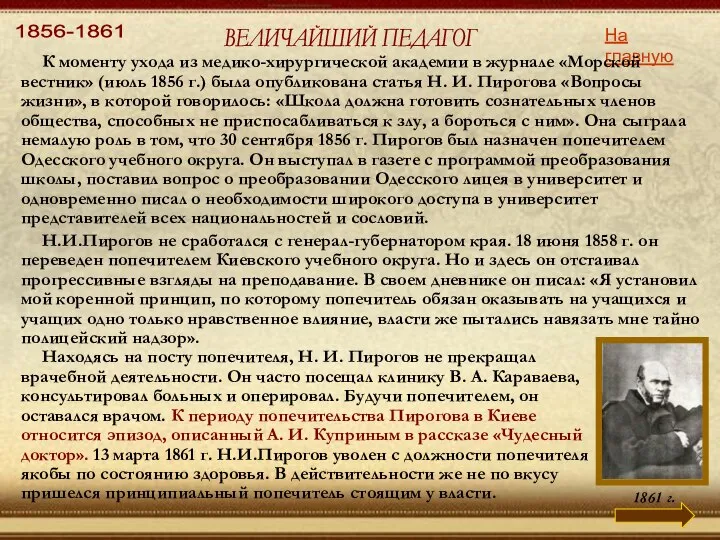 1856-1861

ВЕЛИЧАЙШИЙ ПЕДАГОГ

На главную

К моменту ухода из медико-хирургической академии в журнале «Морской вестник» (июль 1856 г.) была опубликована статья Н. И. Пирогова «Вопросы жизни», в которой говорилось: «Школа должна готовить сознательных членов общества, способных не приспосабливаться к злу, а бороться с ним». Она сыграла немалую роль в том, что 30 сентября 1856 г. Пирогов был назначен попечителем Одесского учебного округа. Он выступал в газете с программой преобразования школы, поставил вопрос о преобразовании Одесского лицея в университет и одновременно писал о необходимости широкого доступа в университет представителей всех национальностей и сословий.

Н.И.Пирогов не сработался с генерал-губернатором края. 18 июня 1858 г. он переведен попечителем Киевского учебного округа. Но и здесь он отстаивал прогрессивные взгляды на преподавание. В своем дневнике он писал: «Я установил мой коренной принцип, по которому попечитель обязан оказывать на учащихся и учащих одно только нравственное влияние, власти же пытались навязать мне тайно полицейский надзор».

Находясь на посту попечителя, Н. И. Пирогов не прекращал врачебной деятельности. Он часто посещал клинику В. А. Караваева, консультировал больных и оперировал. Будучи попечителем, он оставался врачом. К периоду попечительства Пирогова в Киеве относится эпизод, описанный А. И. Куприным в рассказе «Чудесный доктор». 13 марта 1861 г. Н.И.Пирогов уволен с должности попечителя якобы по состоянию здоровья. В действительности же не по вкусу пришелся принципиальный попечитель стоящим у власти.

1861 г.